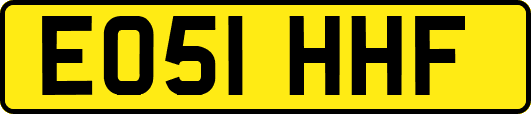 EO51 HHF